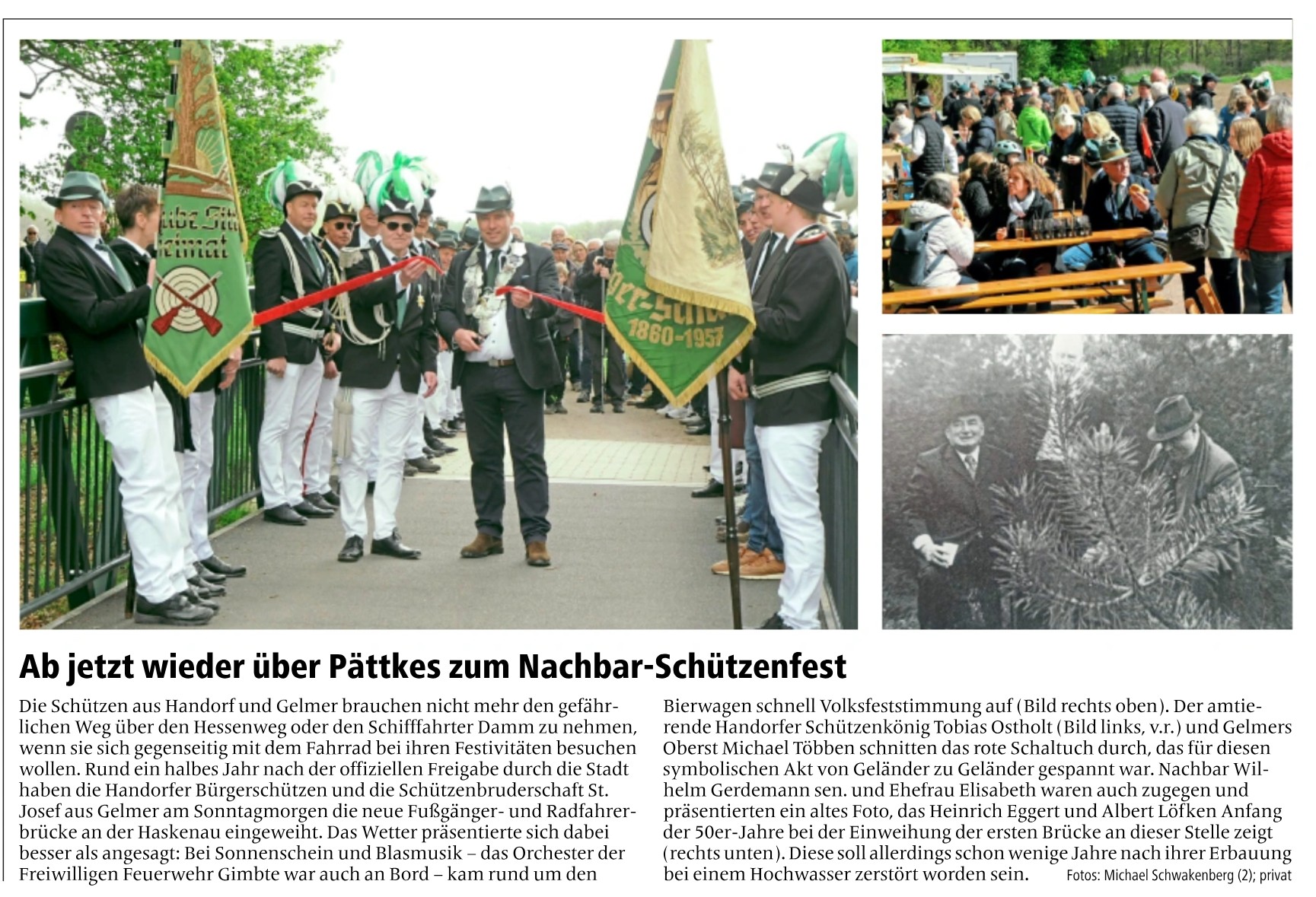 Ab jetzt wieder über Pättkes zum Nachbar-Schützenfest

Die Schützen aus Handorf und Gelmer brauchen nicht mehr den gefährlichen Weg über den Hessenweg oder den Schifffahrter Damm zu nehmen, wenn sie sich gegenseitig mit dem Fahrrad bei ihren Festivitäten besuchen wollen. Rund ein halbes Jahr nach der offiziellen Freigabe durch die Stadt haben die Handorfer Bürgerschützen und die Schützenbruderschaft St. Josef aus Gelmer am Sonntagmorgen die neue Fußgänger- und Radfahrerbrücke an der Haskenau eingeweiht. Das Wetter präsentierte sich dabei besser als angesagt: Bei Sonnenschein und Blasmusik – das Orchester der Freiwilligen Feuerwehr Gimbte war auch an Bord – kam rund um den Bierwagen schnell Volksfeststimmung auf (Bild rechts oben). Der amtierende Handorfer Schützenkönig Tobias Ostholt (Bild links, v.r.) und Gelmers Oberst Michael Többen schnitten das rote Schaltuch durch, das für diesen symbolischen Akt von Geländer zu Geländer gespannt war. Nachbar Wilhelm Gerdemann sen. und Ehefrau Elisabeth waren auch zugegen und präsentierten ein altes Foto, das Heinrich Eggert und Albert Löfken Anfang der 50er-Jahre bei der Einweihung der ersten Brücke an dieser Stelle zeigt (rechts unten). Diese soll allerdings schon wenige Jahre nach ihrer Erbauung bei einem Hochwasser zerstört worden sein.

Fotos: Michael Schwakenberg (2); privat